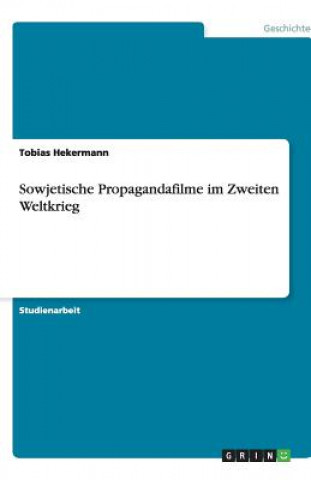 Geschichte

Tobias Hekermann

Sowjetische Propagandafilme im Zweiten Weltkrieg

Studienarbeit

GRIN